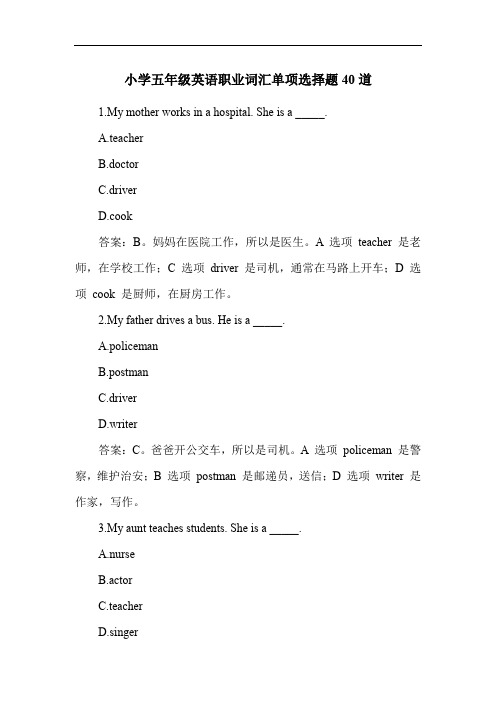 小学五年级英语职业词汇单项选择题 40 道

1.My mother works in a hospital. She is a _____.

A.teacher

B.doctor

C.driver

D.cook

答案：B。妈妈在医院工作，所以是医生。A 选项 teacher 是老师，在学校工作；C 选项 driver 是司机，通常在马路上开车；D 选项 cook 是厨师，在厨房工作。

2.My father drives a bus. He is a _____.

A.policeman

B.postman

C.driver

D.writer

答案：C。爸爸开公交车，所以是司机。A 选项 policeman 是警察，维护治安；B 选项 postman 是邮递员，送信；D 选项 writer 是作家，写作。

3.My aunt teaches students. She is a _____.

A.nurse

B.actor

C.teacher

D.singer